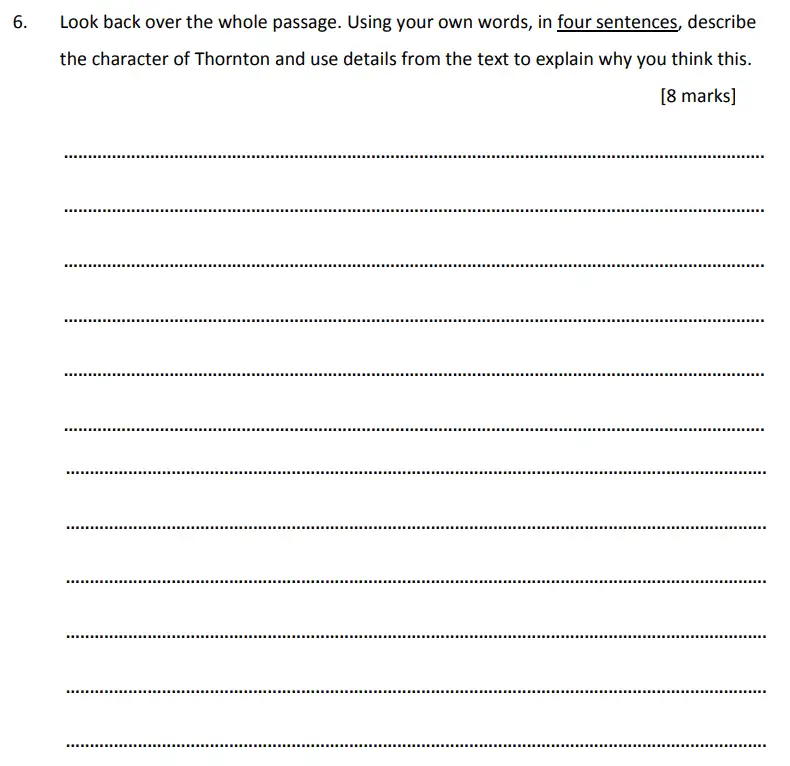 6. Look back over the whole passage. Using your own words, in four sentences, describe the character of Thornton and use details from the text to explain why you think this.

[8 marks]